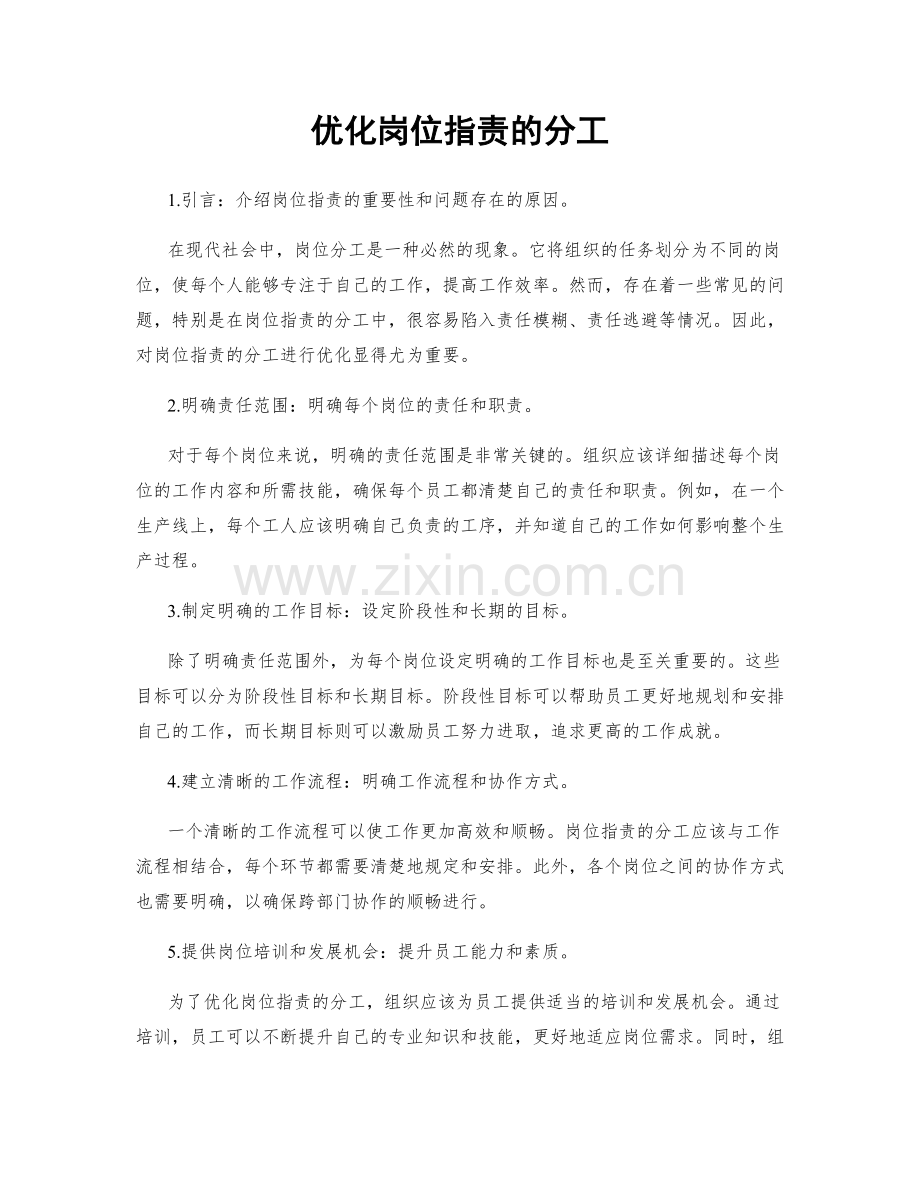 优化岗位指责的分工

1.引言：介绍岗位指责的重要性和问题存在的原因。

在现代社会中，岗位分工是一种必然的现象。它将组织的任务划分为不同的岗位，使每个人能够专注于自己的工作，提高工作效率。然而，存在着一些常见的问题，特别是在岗位指责的分工中，很容易陷入责任模糊、责任逃避等情况。因此，对岗位指责的分工进行优化显得尤为重要。

2.明确责任范围：明确每个岗位的责任和职责。

对于每个岗位来说，明确的责任范围是非常关键的。组织应该详细描述每个岗位的工作内容和所需技能，确保每个员工都清楚自己的责任和职责。例如，在一个生产线上，每个工人应该明确自己负责的工序，并知道自己的工作如何影响整个生产过程。

www.zixin.com.cn

3.制定明确的工作目标：设定阶段性和长期的目标。

除了明确责任范围外，为每个岗位设定明确的工作目标也是至关重要的。这些目标可以分为阶段性目标和长期目标。阶段性目标可以帮助员工更好地规划和安排自己的工作，而长期目标则可以激励员工努力进取，追求更高的工作成就。

4.建立清晰的工作流程：明确工作流程和协作方式。

一个清晰的工作流程可以使工作更加高效和顺畅。岗位指责的分工应该与工作流程相结合，每个环节都需要清楚地规定和安排。此外，各个岗位之间的协作方式也需要明确，以确保跨部门协作的顺畅进行。

5.提供岗位培训和发展机会：提升员工能力和素质。

为了优化岗位指责的分工，组织应该为员工提供适当的培训和发展机会。通过培训，员工可以不断提升自己的专业知识和技能，更好地适应岗位需求。同时，组